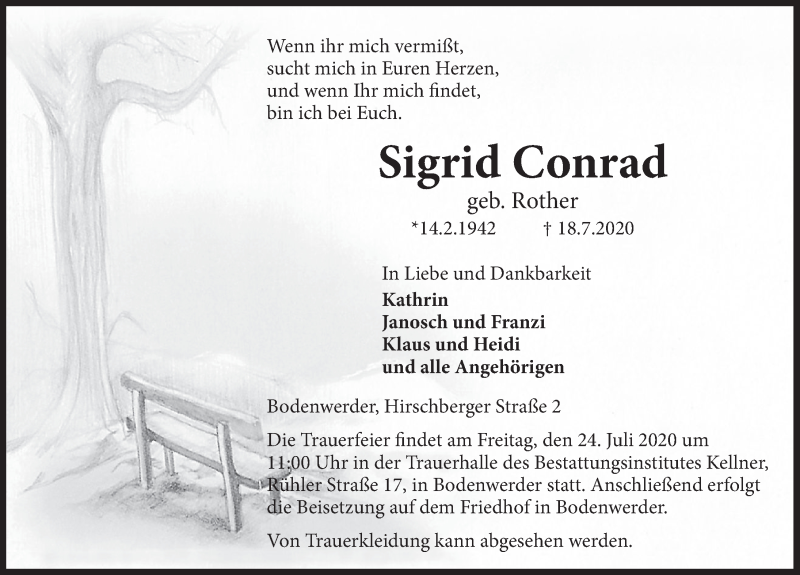 Wenn ihr mich vermißt,
sucht mich in Euren Herzen,
und wenn Ihr mich findet,
bin ich bei Euch.

Sigrid Conrad

geb. Rother

*14.2.1942 † 18.7.2020

In Liebe und Dankbarkeit
Kathrin
Janosch und Franzi
Klaus und Heidi
und alle Angehörigen

Bodenwerder, Hirschberger Straße 2

Die Trauerfeier findet am Freitag, den 24. Juli 2020 um 11:00 Uhr in der Trauerhalle des Bestattungsinstitutes Kellner, Rühler Straße 17, in Bodenwerder statt. Anschließend erfolgt die Beisetzung auf dem Friedhof in Bodenwerder.

Von Trauerkleidung kann abgesehen werden.